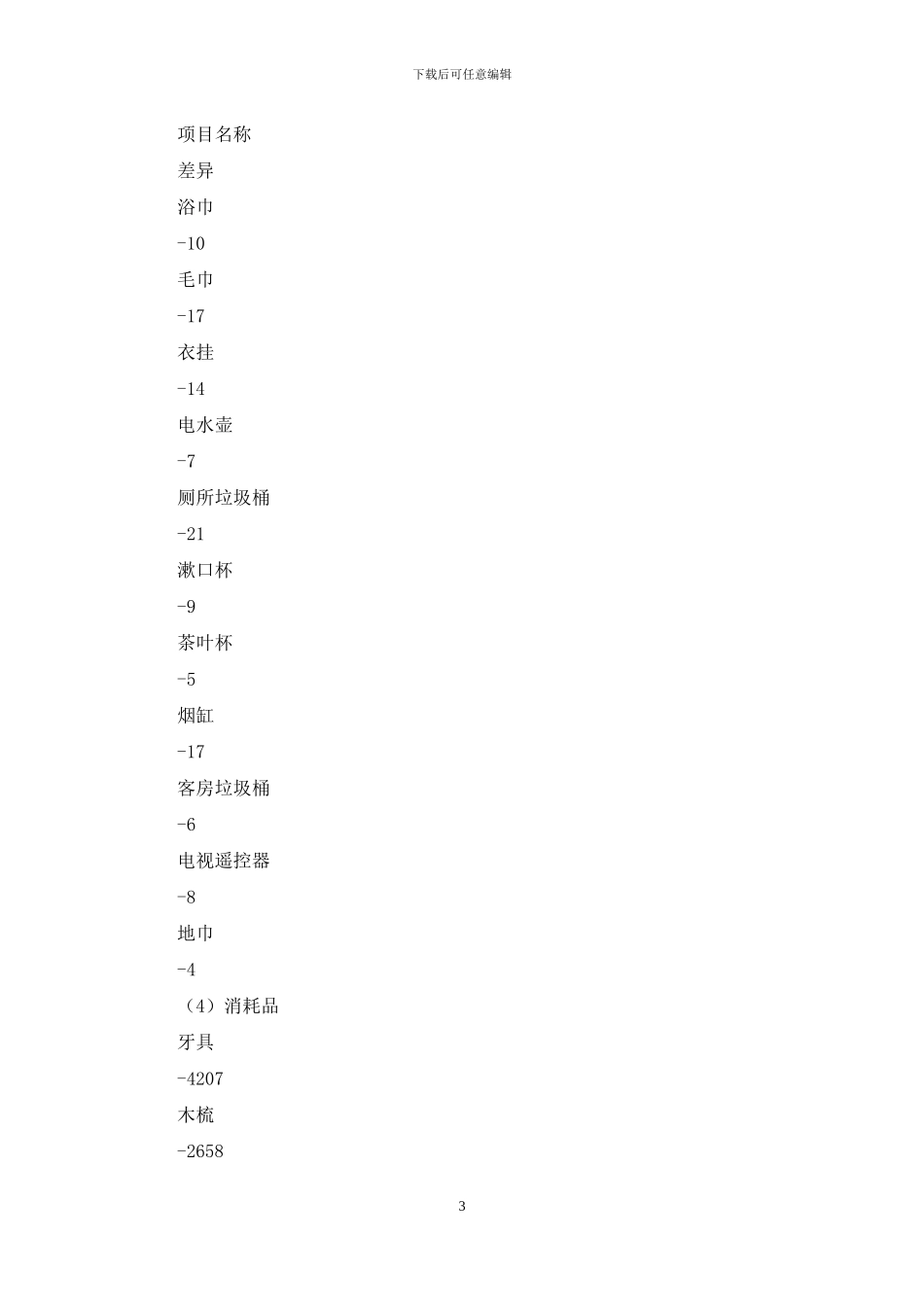 下载后可任意编辑

项目名称

差异

浴巾

-10

毛巾

-17

衣挂

-14

电水壶

-7

厕所垃圾桶

-21

漱口杯

-9

茶叶杯

-5

烟缸

-17

客房垃圾桶

-6

电视遥控器

-8

地巾

-4

（4）消耗品

牙具

-4207

木梳

-2658

3